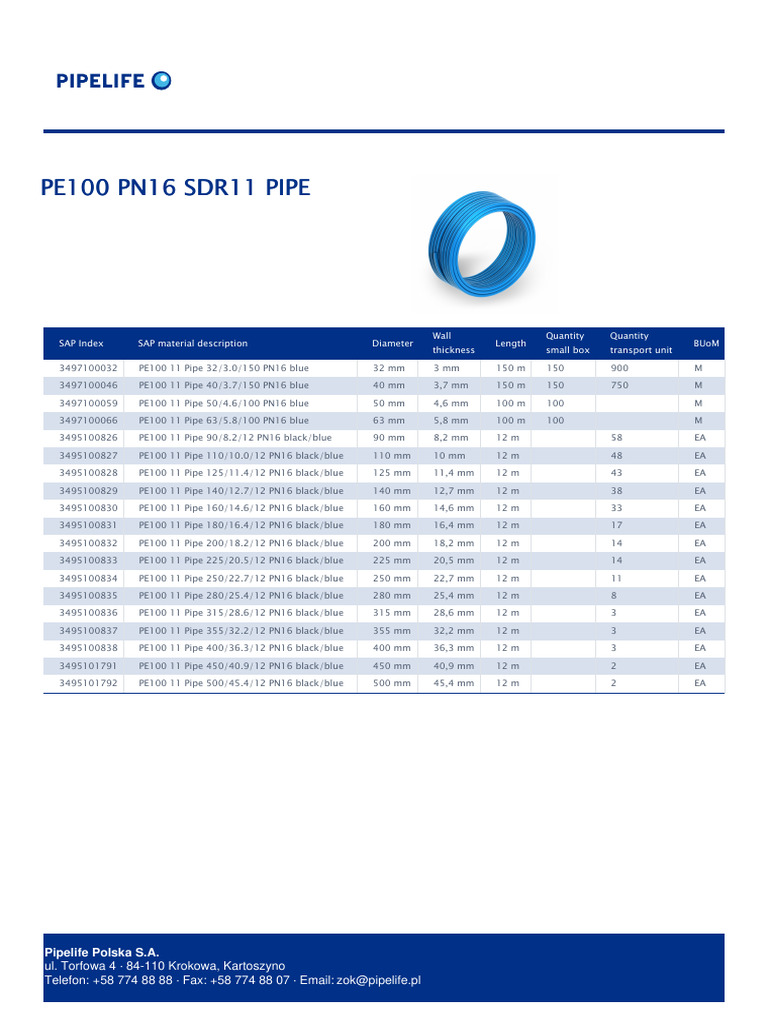 PIPELIFE

PE100 PN16 SDR11 PIPE

| SAP Index | SAP material description | Diameter | Wall thickness | Length | Quantity small box | Quantity transport unit | BUoM |
|---|---|---|---|---|---|---|---|
| 3497100032 | PE100 11 Pipe 32/3.0/150 PN16 blue | 32 mm | 3 mm | 150 m | 150 | 900 | M |
| 3497100046 | PE100 11 Pipe 40/3.7/150 PN16 blue | 40 mm | 3,7 mm | 150 m | 150 | 750 | M |
| 3497100059 | PE100 11 Pipe 50/4.6/100 PN16 blue | 50 mm | 4,6 mm | 100 m | 100 | | M |
| 3497100066 | PE100 11 Pipe 63/5.8/100 PN16 blue | 63 mm | 5,8 mm | 100 m | 100 | | M |
| 3495100826 | PE100 11 Pipe 90/8.2/12 PN16 black/blue | 90 mm | 8,2 mm | 12 m | | 58 | EA |
| 3495100827 | PE100 11 Pipe 110/10.0/12 PN16 black/blue | 110 mm | 10 mm | 12 m | | 48 | EA |
| 3495100828 | PE100 11 Pipe 125/11.4/12 PN16 black/blue | 125 mm | 11,4 mm | 12 m | | 43 | EA |
| 3495100829 | PE100 11 Pipe 140/12.7/12 PN16 black/blue | 140 mm | 12,7 mm | 12 m | | 38 | EA |
| 3495100830 | PE100 11 Pipe 160/14.6/12 PN16 black/blue | 160 mm | 14,6 mm | 12 m | | 33 | EA |
| 3495100831 | PE100 11 Pipe 180/16.4/12 PN16 black/blue | 180 mm | 16,4 mm | 12 m | | 17 | EA |
| 3495100832 | PE100 11 Pipe 200/18.2/12 PN16 black/blue | 200 mm | 18,2 mm | 12 m | | 14 | EA |
| 3495100833 | PE100 11 Pipe 225/20.5/12 PN16 black/blue | 225 mm | 20,5 mm | 12 m | | 14 | EA |
| 3495100834 | PE100 11 Pipe 250/22.7/12 PN16 black/blue | 250 mm | 22,7 mm | 12 m | | 11 | EA |
| 3495100835 | PE100 11 Pipe 280/25.4/12 PN16 black/blue | 280 mm | 25,4 mm | 12 m | | 8 | EA |
| 3495100836 | PE100 11 Pipe 315/28.6/12 PN16 black/blue | 315 mm | 28,6 mm | 12 m | | 3 | EA |
| 3495100837 | PE100 11 Pipe 355/32.2/12 PN16 black/blue | 355 mm | 32,2 mm | 12 m | | 3 | EA |
| 3495100838 | PE100 11 Pipe 400/36.3/12 PN16 black/blue | 400 mm | 36,3 mm | 12 m | | 3 | EA |
| 3495101791 | PE100 11 Pipe 450/40.9/12 PN16 black/blue | 450 mm | 40,9 mm | 12 m | | 2 | EA |
| 3495101792 | PE100 11 Pipe 500/45.4/12 PN16 black/blue | 500 mm | 45,4 mm | 12 m | | 2 | EA |

Pipelife Polska S.A.
ul. Torfowa 4 · 84-110 Krokowa, Kartoszyno
Telefon: +58 774 88 88 · Fax: +58 774 88 07 · Email: zok@pipelife.pl